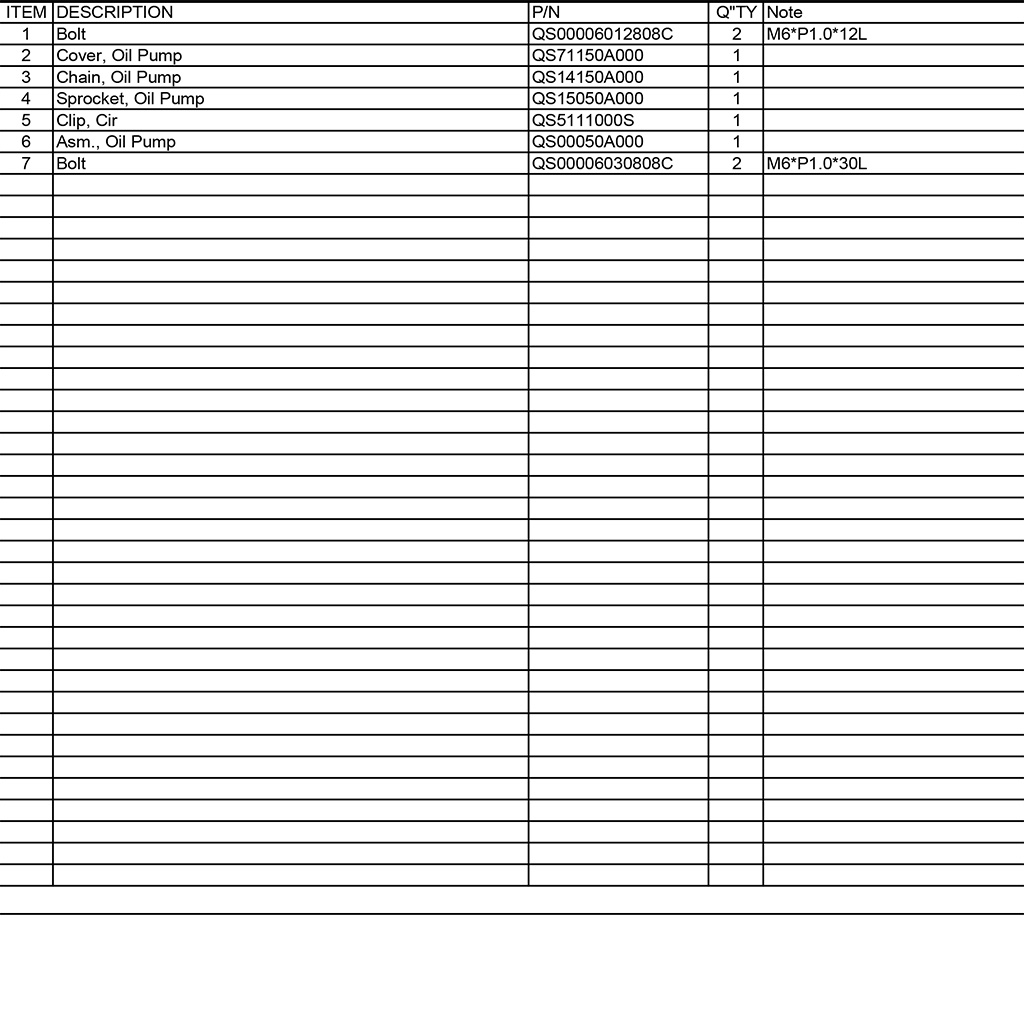 | ITEM | DESCRIPTION | P/N | Q"TY | Note |
|---|---|---|---|---|
| 1 | Bolt | QS00006012808C | 2 | M6*P1.0*12L |
| 2 | Cover, Oil Pump | QS71150A000 | 1 | |
| 3 | Chain, Oil Pump | QS14150A000 | 1 | |
| 4 | Sprocket, Oil Pump | QS15050A000 | 1 | |
| 5 | Clip, Cir | QS5111000S | 1 | |
| 6 | Asm., Oil Pump | QS00050A000 | 1 | |
| 7 | Bolt | QS00006030808C | 2 | M6*P1.0*30L |